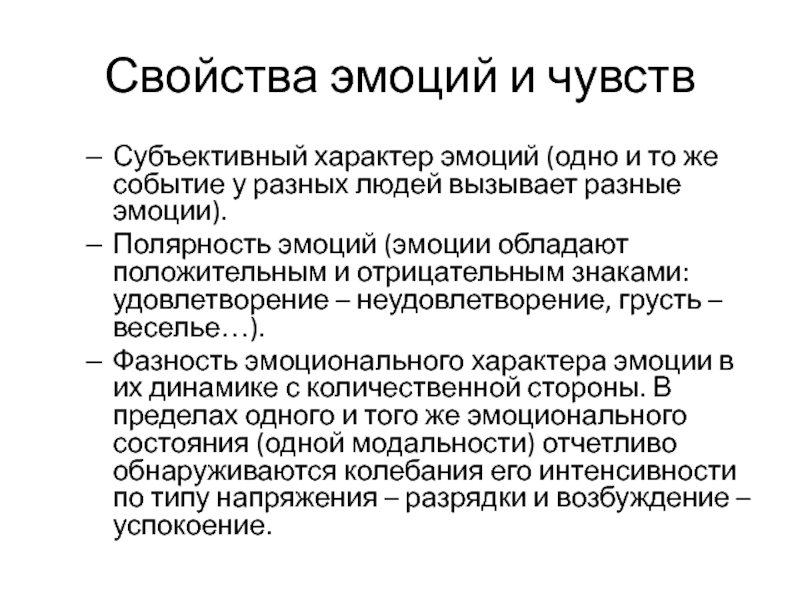 Свойства эмоций и чувств

– Субъективный характер эмоций (одно и то же событие у разных людей вызывает разные эмоции).

– Полярность эмоций (эмоции обладают положительным и отрицательным знаками: удовлетворение – неудовлетворение, грусть – веселье…).

– Фазность эмоционального характера эмоции в их динамике с количественной стороны. В пределах одного и того же эмоционального состояния (одной модальности) отчетливо обнаруживаются колебания его интенсивности по типу напряжения – разрядки и возбуждение – успокоение.